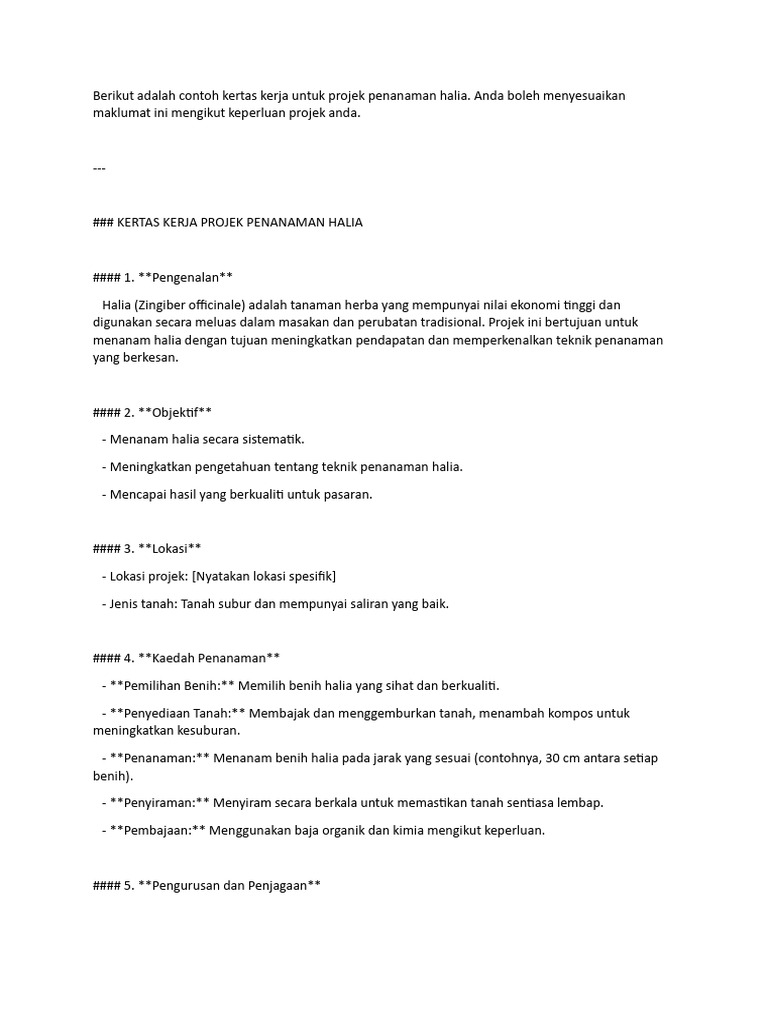 Berikut adalah contoh kertas kerja untuk projek penanaman halia. Anda boleh menyesuaikan maklumat ini mengikut keperluan projek anda.

---

### KERTAS KERJA PROJEK PENANAMAN HALIA

#### 1. **Pengenalan**

Halia (Zingiber officinale) adalah tanaman herba yang mempunyai nilai ekonomi tinggi dan digunakan secara meluas dalam masakan dan perubatan tradisional. Projek ini bertujuan untuk menanam halia dengan tujuan meningkatkan pendapatan dan memperkenalkan teknik penanaman yang berkesan.

#### 2. **Objektif**

- Menanam halia secara sistematik.

- Meningkatkan pengetahuan tentang teknik penanaman halia.

- Mencapai hasil yang berkualiti untuk pasaran.

#### 3. **Lokasi**

- Lokasi projek: [Nyatakan lokasi spesifik]

- Jenis tanah: Tanah subur dan mempunyai saliran yang baik.

#### 4. **Kaedah Penanaman**

- **Pemilihan Benih:** Memilih benih halia yang sihat dan berkualiti.

- **Penyediaan Tanah:** Membajak dan menggemburkan tanah, menambah kompos untuk meningkatkan kesuburan.

- **Penanaman:** Menanam benih halia pada jarak yang sesuai (contohnya, 30 cm antara setiap benih).

- **Penyiraman:** Menyiram secara berkala untuk memastikan tanah sentiasa lembap.

- **Pembajaan:** Menggunakan baja organik dan kimia mengikut keperluan.

#### 5. **Pengurusan dan Penjagaan**